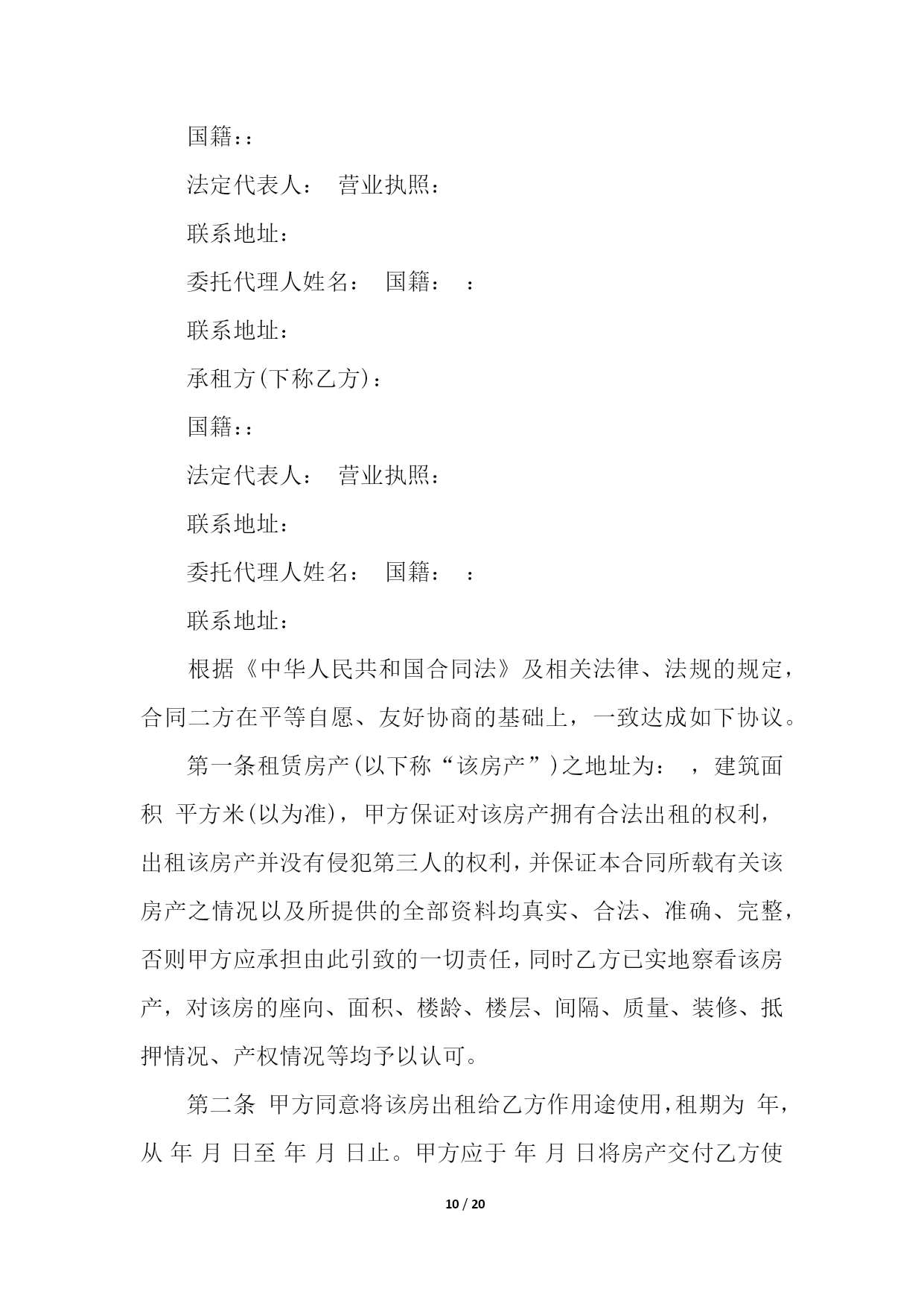 国籍::

法定代表人： 营业执照：

联系地址：

委托代理人姓名： 国籍： ：

联系地址：

承租方(下称乙方)：

国籍::

法定代表人： 营业执照：

联系地址：

委托代理人姓名： 国籍： ：

联系地址：

根据《中华人民共和国合同法》及相关法律、法规的规定，合同二方在平等自愿、友好协商的基础上，一致达成如下协议。

第一条租赁房产(以下称“该房产”)之地址为： ，建筑面积 平方米(以为准)，甲方保证对该房产拥有合法出租的权利，出租该房产并没有侵犯第三人的权利，并保证本合同所载有关该房产之情况以及所提供的全部资料均真实、合法、准确、完整，否则甲方应承担由此引致的一切责任，同时乙方已实地察看该房产，对该房的座向、面积、楼龄、楼层、间隔、质量、装修、抵押情况、产权情况等均予以认可。

第二条 甲方同意将该房出租给乙方作用途使用，租期为 年，从 年 月 日至 年 月 日止。甲方应于 年 月 日将房产交付乙方使

10 / 20